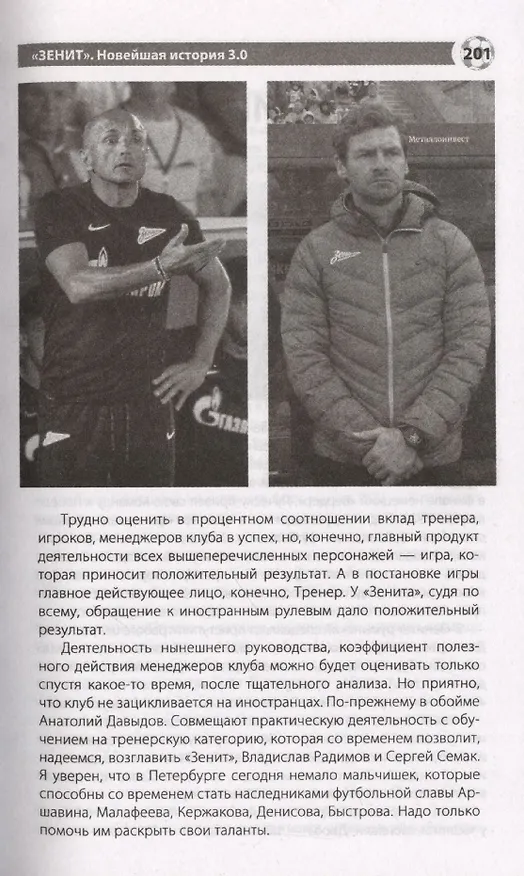 «ЗЕНИТ». Новейшая история 3.0

201

Металлоинвест

Трудно оценить в процентном соотношении вклад тренера, игроков, менеджеров клуба в успех, но, конечно, главный продукт деятельности всех вышеперечисленных персонажей — игра, которая приносит положительный результат. А в постановке игры главное действующее лицо, конечно, Тренер. У «Зенита», судя по всему, обращение к иностранным рулевым дало положительный результат.

Деятельность нынешнего руководства, коэффициент полезного действия менеджеров клуба можно будет оценивать только спустя какое-то время, после тщательного анализа. Но приятно, что клуб не зацикливается на иностранцах. По-прежнему в обойме Анатолий Давыдов. Совмещают практическую деятельность с обучением на тренерскую категорию, которая со временем позволит, надеемся, возглавить «Зенит», Владислав Радимов и Сергей Семак. Я уверен, что в Петербурге сегодня немало мальчишек, которые способны со временем стать наследниками футбольной славы Аршавина, Малафеева, Кержакова, Денисова, Быстрова. Надо только помочь им раскрыть свои таланты.